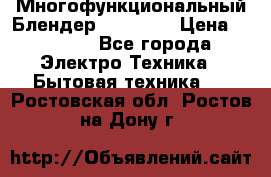 Многофункциональный Блендер Цена

Все города

Электро Техника

Бытовая техника

Ростовская обл Ростов на Дону г

http://Объявлений.сайт